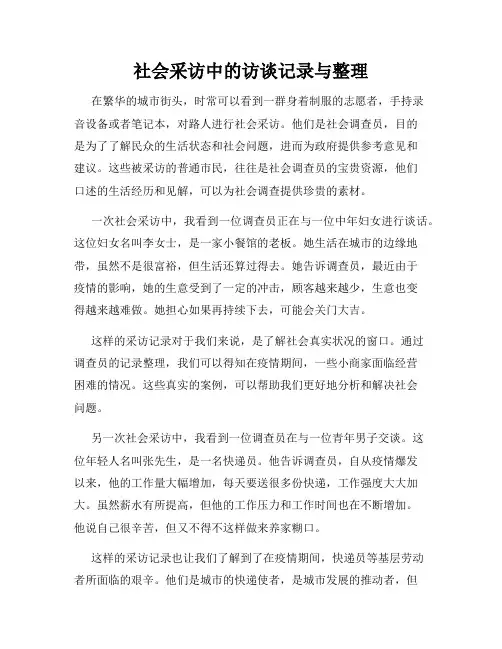 社会采访中的访谈记录与整理

在繁华的城市街头，时常可以看到一群身着制服的志愿者，手持录音设备或者笔记本，对路人进行社会采访。他们是社会调查员，目的是为了了解民众的生活状态和社会问题，进而为政府提供参考意见和建议。这些被采访的普通市民，往往是社会调查员的宝贵资源，他们口述的生活经历和见解，可以为社会调查提供珍贵的素材。

一次社会采访中，我看到一位调查员正在与一位中年妇女进行谈话。这位妇女名叫李女士，是一家小餐馆的老板。她生活在城市的边缘地带，虽然不是很富裕，但生活还算过得去。她告诉调查员，最近由于疫情的影响，她的生意受到了一定的冲击，顾客越来越少，生意也变得越来越难做。她担心如果再持续下去，可能会关门大吉。

这样的采访记录对于我们来说，是了解社会真实状况的窗口。通过调查员的记录整理，我们可以得知在疫情期间，一些小商家面临经营困难的情况。这些真实的案例，可以帮助我们更好地分析和解决社会问题。

另一次社会采访中，我看到一位调查员在与一位青年男子交谈。这位年轻人名叫张先生，是一名快递员。他告诉调查员，自从疫情爆发以来，他的工作量大幅增加，每天要送很多份快递，工作强度大大加大。虽然薪水有所提高，但他的工作压力和工作时间也在不断增加。他说自己很辛苦，但又不得不这样做来养家糊口。

这样的采访记录也让我们了解到了在疫情期间，快递员等基层劳动者所面临的艰辛。他们是城市的快递使者，是城市发展的推动者，但